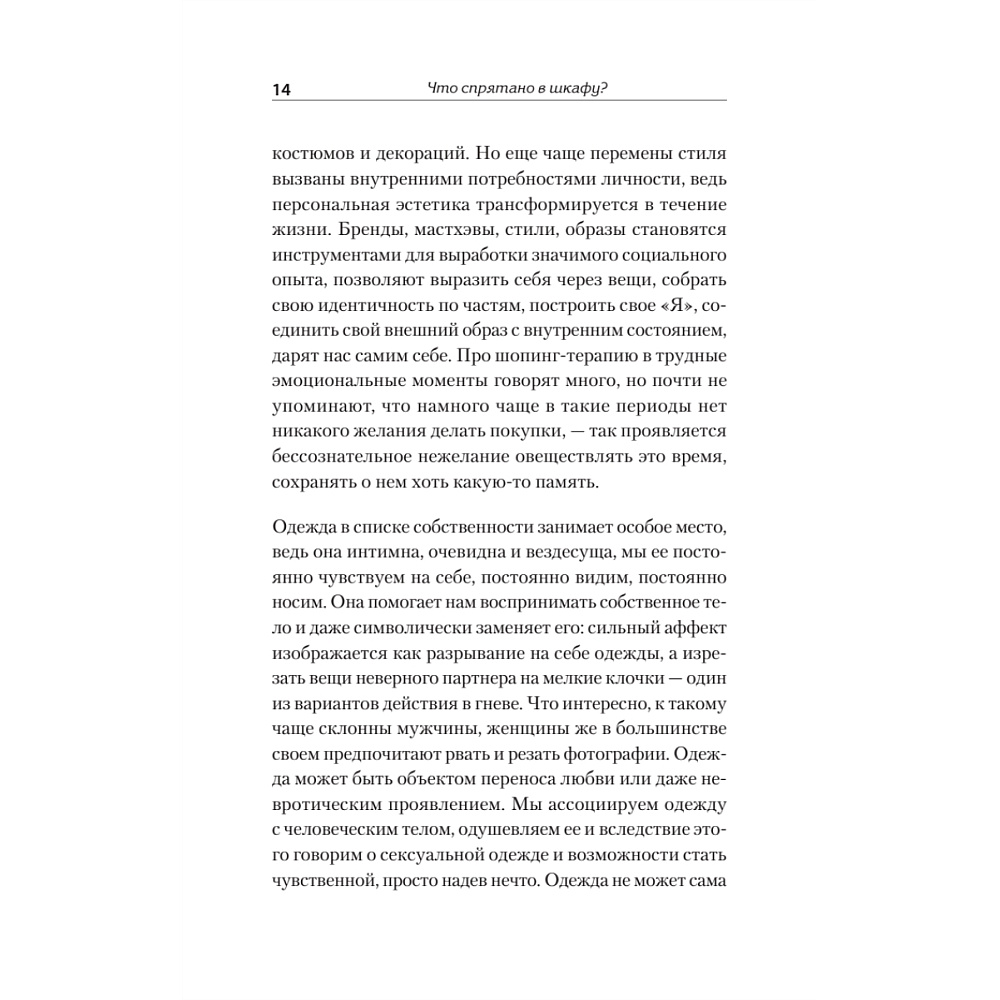 14 Что спрятано в шкафу?

костюмов и декораций. Но еще чаще перемены стиля вызваны внутренними потребностями личности, ведь персональная эстетика трансформируется в течение жизни. Бренды, мастхэвы, стили, образы становятся инструментами для выработки значимого социального опыта, позволяют выразить себя через вещи, собрать свою идентичность по частям, построить свое «Я», соединить свой внешний образ с внутренним состоянием, дарят нас самим себе. Про шопинг-терапию в трудные эмоциональные моменты говорят много, но почти не упоминают, что намного чаще в такие периоды нет никакого желания делать покупки, — так проявляется бессознательное нежелание овеществлять это время, сохранять о нем хоть какую-то память.

Одежда в списке собственности занимает особое место, ведь она интимна, очевидна и вездесуща, мы ее постоянно чувствуем на себе, постоянно видим, постоянно носим. Она помогает нам воспринимать собственное тело и даже символически заменяет его: сильный аффект изображается как разрывание на себе одежды, а изрезать вещи неверного партнера на мелкие клочки — один из вариантов действия в гневе. Что интересно, к такому чаще склонны мужчины, женщины же в большинстве своем предпочитают рвать и резать фотографии. Одежда может быть объектом переноса любви или даже невротическим проявлением. Мы ассоциируем одежду с человеческим телом, одушевляем ее и вследствие этого говорим о сексуальной одежде и возможности стать чувственной, просто надев нечто. Одежда не может сама